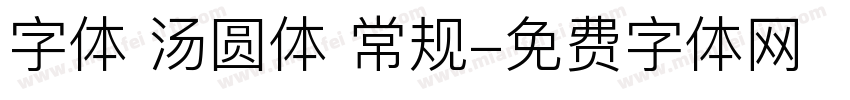 字体 汤圆体 常规-免费字体网